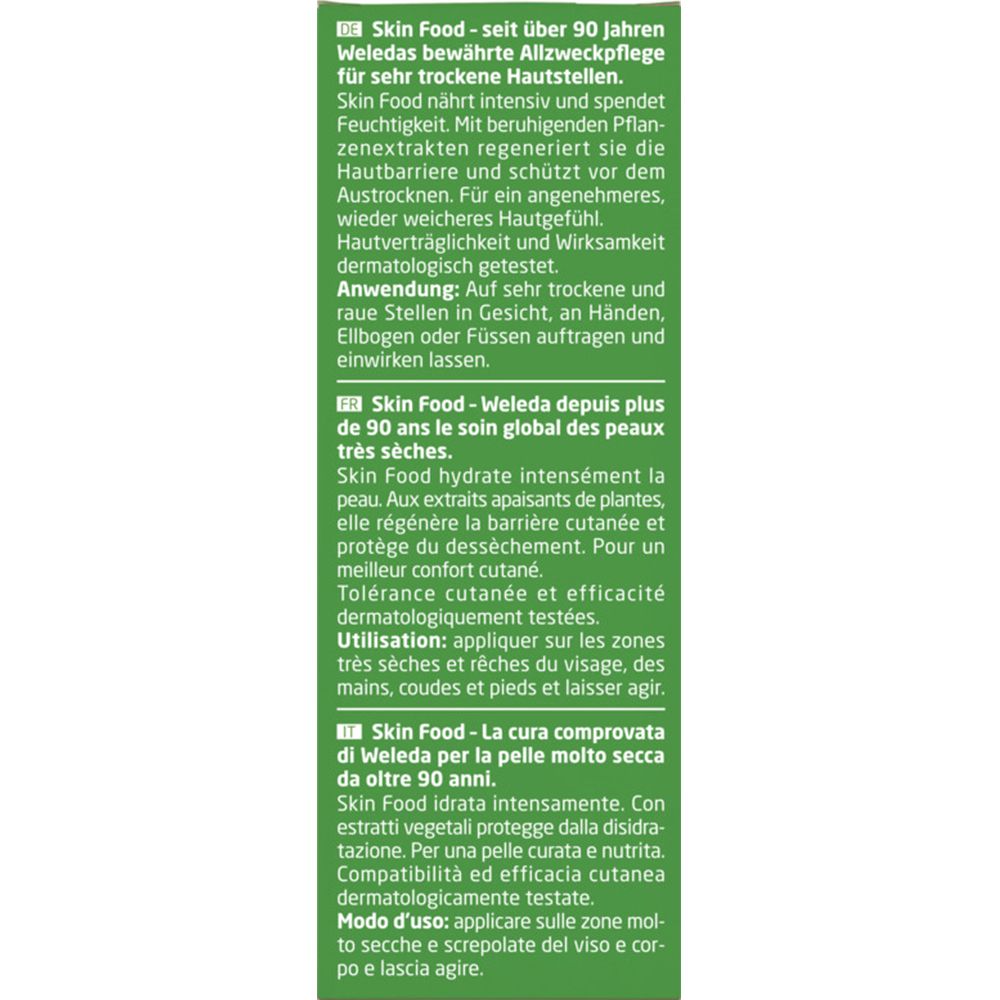 DE Skin Food - seit über 90 Jahren Weledas bewährte Allzweckpflege für sehr trockene Hautstellen.
Skin Food nährt intensiv und spendet Feuchtigkeit. Mit beruhigenden Pflanzenextrakten regeneriert sie die Hautbarriere und schützt vor dem Austrocknen. Für ein angenehmeres, wieder weicheres Hautgefühl.
Hautverträglichkeit und Wirksamkeit dermatologisch getestet.
Anwendung: Auf sehr trockene und raue Stellen in Gesicht, an Händen, Ellbogen oder Füssen auftragen und einwirken lassen.

FR Skin Food - Weleda depuis plus de 90 ans le soin global des peaux très sèches.
Skin Food hydrate intensément la peau. Aux extraits apaisants de plantes, elle régénère la barrière cutanée et protège du dessèchement. Pour un meilleur confort cutané.
Tolérance cutanée et efficacité dermatologiquement testées.
Utilisation: appliquer sur les zones très sèches et rêches du visage, des mains, coudes et pieds et laisser agir.

IT Skin Food - La cura comprovata di Weleda per la pelle molto secca da oltre 90 anni.
Skin Food idrata intensamente. Con estratti vegetali protegge dalla disidratazione. Per una pelle curata e nutrita.
Compatibilità ed efficacia cutanea dermatologicamente testate.
Modo d'uso: applicare sulle zone molto secche e screpolate del viso e corpo e lascia agire.